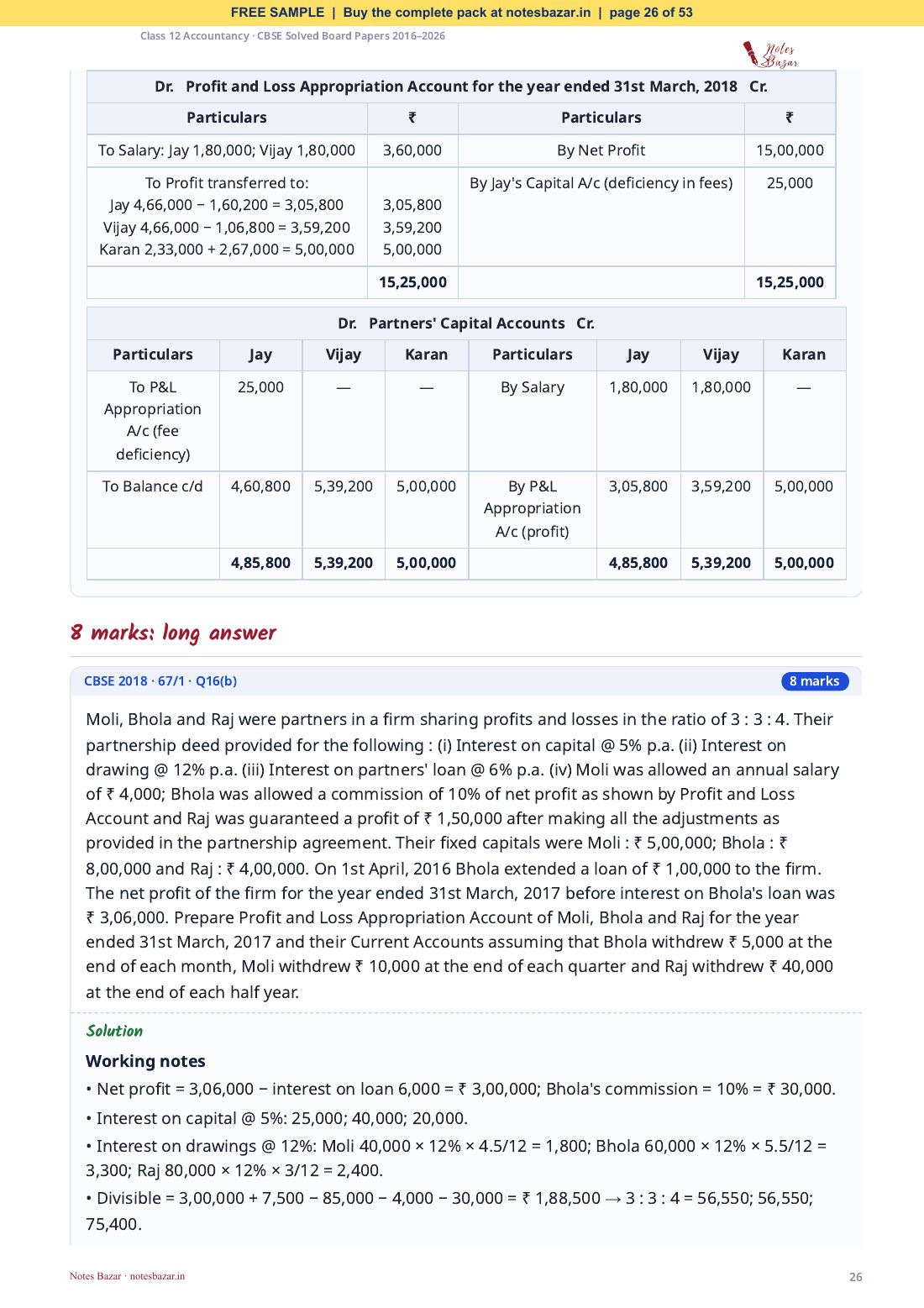 FREE SAMPLE | Buy the complete pack at notesbazar.in | page 26 of 53

Class 12 Accountancy · CBSE Solved Board Papers 2016–2026

Notes Bazar

| Dr. Profit and Loss Appropriation Account for the year ended 31st March, 2018 Cr. | | | |
|---|---|---|---|
| Particulars | ₹ | Particulars | ₹ |
| To Salary: Jay 1,80,000; Vijay 1,80,000 | 3,60,000 | By Net Profit | 15,00,000 |
| To Profit transferred to: Jay 4,66,000 − 1,60,200 = 3,05,800 Vijay 4,66,000 − 1,06,800 = 3,59,200 Karan 2,33,000 + 2,67,000 = 5,00,000 | 3,05,800 3,59,200 5,00,000 | By Jay's Capital A/c (deficiency in fees) | 25,000 |
| | 15,25,000 | | 15,25,000 |

| Dr. Partners' Capital Accounts Cr. | | | | | | | |
|---|---|---|---|---|---|---|---|
| Particulars | Jay | Vijay | Karan | Particulars | Jay | Vijay | Karan |
| To P&L Appropriation A/c (fee deficiency) | 25,000 | — | — | By Salary | 1,80,000 | 1,80,000 | — |
| To Balance c/d | 4,60,800 | 5,39,200 | 5,00,000 | By P&L Appropriation A/c (profit) | 3,05,800 | 3,59,200 | 5,00,000 |
| | 4,85,800 | 5,39,200 | 5,00,000 | | 4,85,800 | 5,39,200 | 5,00,000 |

8 marks: long answer

CBSE 2018 · 67/1 · Q16(b)
8 marks

Moli, Bhola and Raj were partners in a firm sharing profits and losses in the ratio of 3 : 3 : 4. Their partnership deed provided for the following : (i) Interest on capital @ 5% p.a. (ii) Interest on drawing @ 12% p.a. (iii) Interest on partners' loan @ 6% p.a. (iv) Moli was allowed an annual salary of ₹ 4,000; Bhola was allowed a commission of 10% of net profit as shown by Profit and Loss Account and Raj was guaranteed a profit of ₹ 1,50,000 after making all the adjustments as provided in the partnership agreement. Their fixed capitals were Moli : ₹ 5,00,000; Bhola : ₹ 8,00,000 and Raj : ₹ 4,00,000. On 1st April, 2016 Bhola extended a loan of ₹ 1,00,000 to the firm. The net profit of the firm for the year ended 31st March, 2017 before interest on Bhola's loan was ₹ 3,06,000. Prepare Profit and Loss Appropriation Account of Moli, Bhola and Raj for the year ended 31st March, 2017 and their Current Accounts assuming that Bhola withdrew ₹ 5,000 at the end of each month, Moli withdrew ₹ 10,000 at the end of each quarter and Raj withdrew ₹ 40,000 at the end of each half year.

Solution

Working notes

• Net profit = 3,06,000 − interest on loan 6,000 = ₹ 3,00,000; Bhola's commission = 10% = ₹ 30,000.

• Interest on capital @ 5%: 25,000; 40,000; 20,000.

• Interest on drawings @ 12%: Moli 40,000 × 12% × 4.5/12 = 1,800; Bhola 60,000 × 12% × 5.5/12 = 3,300; Raj 80,000 × 12% × 3/12 = 2,400.

• Divisible = 3,00,000 + 7,500 − 85,000 − 4,000 − 30,000 = ₹ 1,88,500 → 3 : 3 : 4 = 56,550; 56,550; 75,400.

Notes Bazar · notesbazar.in
26